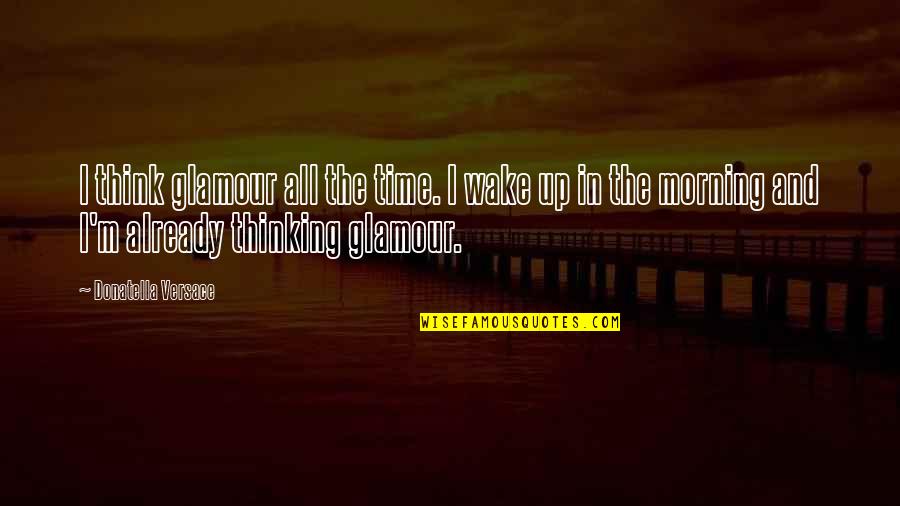 I think glamour all the time. I wake up in the morning and I'm already thinking glamour.

~ Donatella Versace

WISEFAMOUSQUOTES.COM